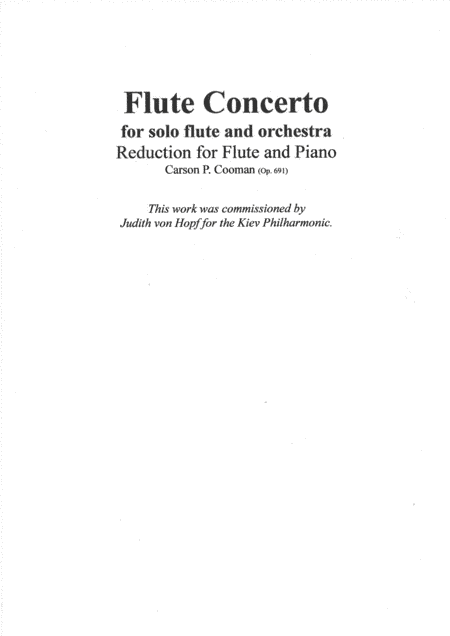 Flute Concerto
for solo flute and orchestra
Reduction for Flute and Piano
Carson P. Cooman (Op. 691)

This work was commissioned by
Judith von Hopf for the Kiev Philharmonic.